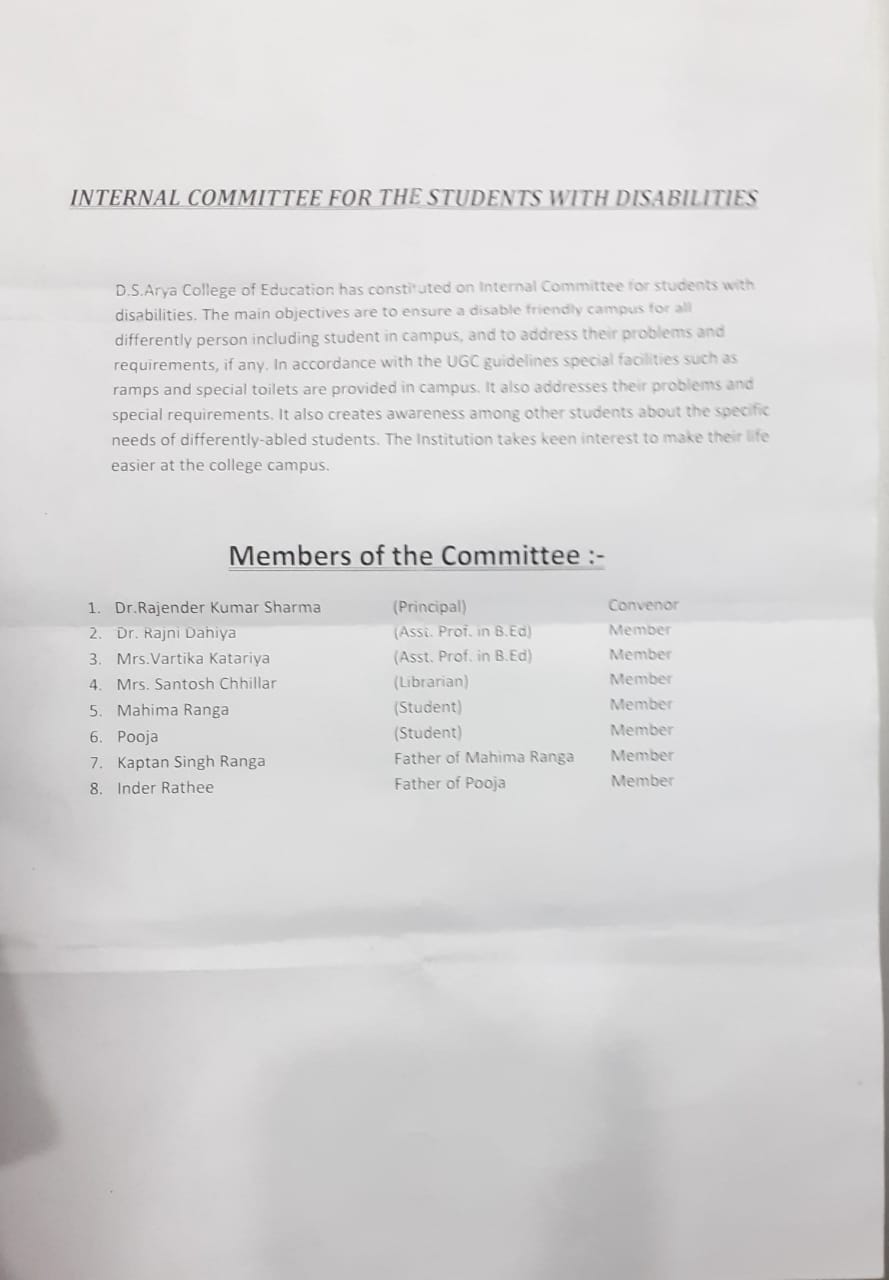 INTERNAL COMMITTEE FOR THE STUDENTS WITH DISABILITIES

D.S.Arya College of Education has constituted on Internal Committee for students with disabilities. The main objectives are to ensure a disable friendly campus for all differently person including student in campus, and to address their problems and requirements, if any. In accordance with the UGC guidelines special facilities such as ramps and special toilets are provided in campus. It also addresses their problems and special requirements. It also creates awareness among other students about the specific needs of differently-abled students. The Institution takes keen interest to make their life easier at the college campus.

Members of the Committee :-

1. Dr.Rajender Kumar Sharma (Principal) Convenor
2. Dr. Rajni Dahiya (Asst. Prof. in B.Ed) Member
3. Mrs.Vartika Katariya (Asst. Prof. in B.Ed) Member
4. Mrs. Santosh Chhillar (Librarian) Member
5. Mahima Ranga (Student) Member
6. Pooja (Student) Member
7. Kaptan Singh Ranga Father of Mahima Ranga Member
8. Inder Rathee Father of Pooja Member